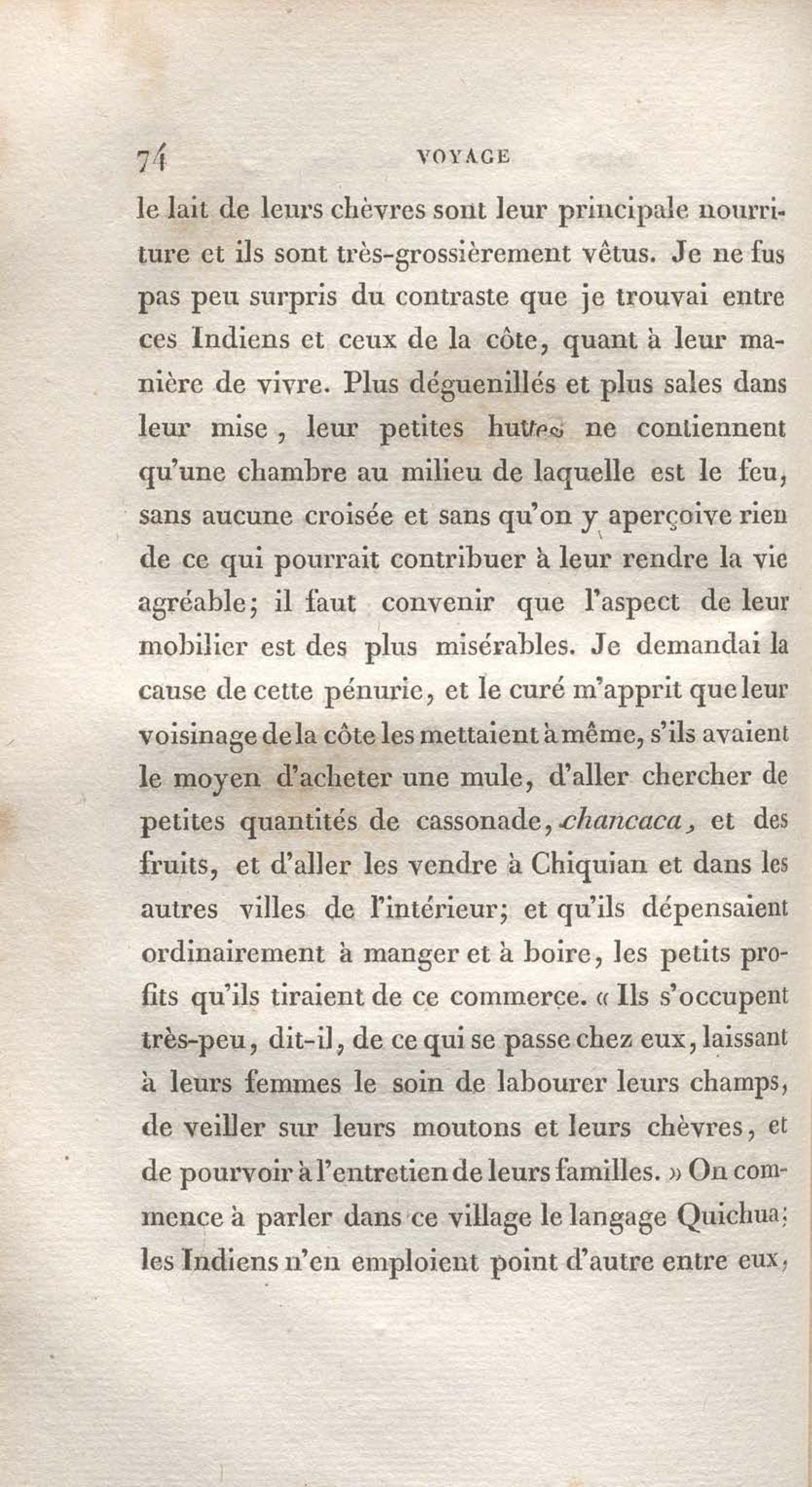 74 VOYAGE

le lait de leurs chèvres sont leur principale nourriture et ils sont très-grossièrement vêtus. Je ne fus pas peu surpris du contraste que je trouvai entre ces Indiens et ceux de la côte, quant à leur manière de vivre. Plus déguenillés et plus sales dans leur mise, leur petites huttes ne contiennent qu'une chambre au milieu de laquelle est le feu, sans aucune croisée et sans qu'on y aperçoive rien de ce qui pourrait contribuer à leur rendre la vie agréable; il faut convenir que l'aspect de leur mobilier est des plus misérables. Je demandai la cause de cette pénurie, et le curé m'apprit que leur voisinage de la côte les mettaient à même, s'ils avaient le moyen d'acheter une mule, d'aller chercher de petites quantités de cassonade, chancaca, et des fruits, et d'aller les vendre à Chiquian et dans les autres villes de l'intérieur; et qu'ils dépensaient ordinairement à manger et à boire, les petits profits qu'ils tiraient de ce commerce. « Ils s'occupent très-peu, dit-il, de ce qui se passe chez eux, laissant à leurs femmes le soin de labourer leurs champs, de veiller sur leurs moutons et leurs chèvres, et de pourvoir à l'entretien de leurs familles. » On commence à parler dans ce village le langage Quichua; les Indiens n'en emploient point d'autre entre eux,